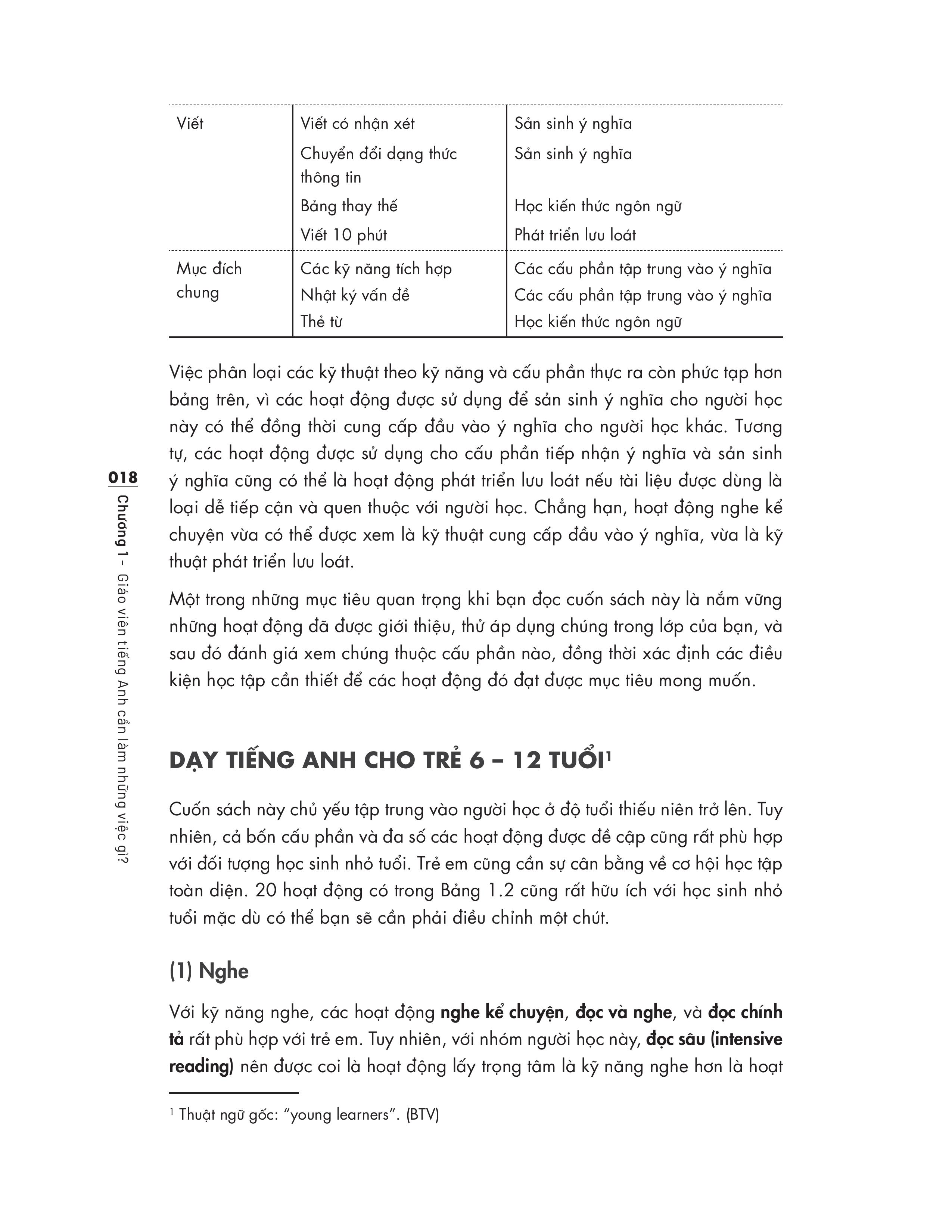 | Viết | Viết có nhận xét | Sản sinh ý nghĩa |
|---|---|---|
| | Chuyển đổi dạng thức thông tin | Sản sinh ý nghĩa |
| | Bảng thay thế | Học kiến thức ngôn ngữ |
| | Viết 10 phút | Phát triển lưu loát |
| Mục đích chung | Các kỹ năng tích hợp | Các cấu phần tập trung vào ý nghĩa |
| | Nhật ký vấn đề | Các cấu phần tập trung vào ý nghĩa |
| | Thẻ từ | Học kiến thức ngôn ngữ |

Việc phân loại các kỹ thuật theo kỹ năng và cấu phần thực ra còn phức tạp hơn bảng trên, vì các hoạt động được sử dụng để sản sinh ý nghĩa cho người học này có thể đồng thời cung cấp đầu vào ý nghĩa cho người học khác. Tương tự, các hoạt động được sử dụng cho cấu phần tiếp nhận ý nghĩa và sản sinh ý nghĩa cũng có thể là hoạt động phát triển lưu loát nếu tài liệu được dùng là loại dễ tiếp cận và quen thuộc với người học. Chẳng hạn, hoạt động nghe kể chuyện vừa có thể được xem là kỹ thuật cung cấp đầu vào ý nghĩa, vừa là kỹ thuật phát triển lưu loát.

Một trong những mục tiêu quan trọng khi bạn đọc cuốn sách này là nắm vững những hoạt động đã được giới thiệu, thử áp dụng chúng trong lớp của bạn, và sau đó đánh giá xem chúng thuộc cấu phần nào, đồng thời xác định các điều kiện học tập cần thiết để các hoạt động đó đạt được mục tiêu mong muốn.

DẠY TIẾNG ANH CHO TRẺ 6 – 12 TUỔI$^{1}$

Cuốn sách này chủ yếu tập trung vào người học ở độ tuổi thiếu niên trở lên. Tuy nhiên, cả bốn cấu phần và đa số các hoạt động được đề cập cũng rất phù hợp với đối tượng học sinh nhỏ tuổi. Trẻ em cũng cần sự cân bằng về cơ hội học tập toàn diện. 20 hoạt động có trong Bảng 1.2 cũng rất hữu ích với học sinh nhỏ tuổi mặc dù có thể bạn sẽ cần phải điều chỉnh một chút.

(1) Nghe

Với kỹ năng nghe, các hoạt động nghe kể chuyện, đọc và nghe, và đọc chính tả rất phù hợp với trẻ em. Tuy nhiên, với nhóm người học này, đọc sâu (intensive reading) nên được coi là hoạt động lấy trọng tâm là kỹ năng nghe hơn là hoạt

$^{1}$ Thuật ngữ gốc: "young learners". (BTV)

018
Chương 1 – Giáo viên tiếng Anh cần làm những việc gì?